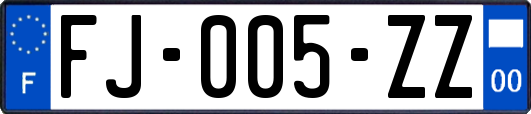 F

FJ-005-ZZ

00